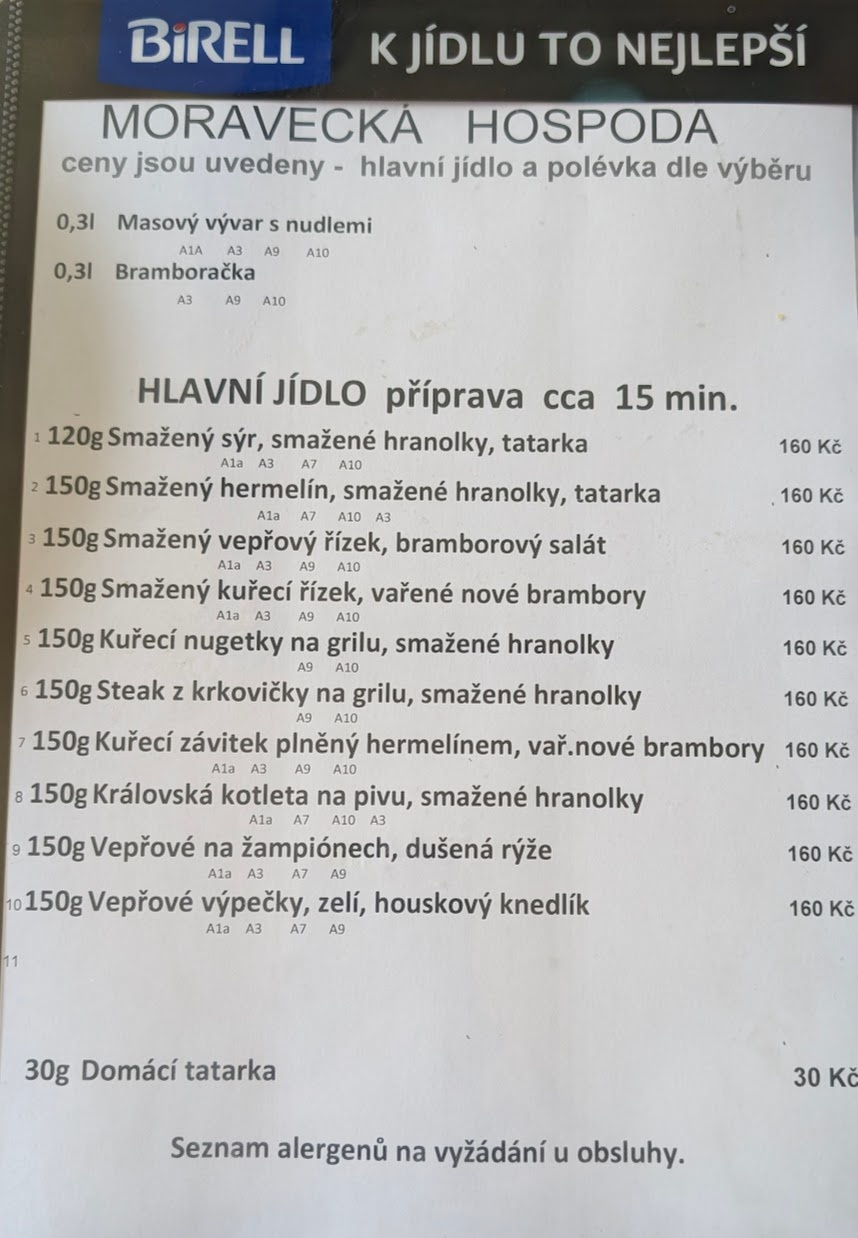 BiRELL K JÍDLU TO NEJLEPŠÍ

MORAVECKÁ HOSPODA
ceny jsou uvedeny - hlavní jídlo a polévka dle výběru

0,3l Masový vývar s nudlemi
A1A A3 A9 A10
0,3l Bramboračka
A3 A9 A10

HLAVNÍ JÍDLO příprava cca 15 min.

1 120g Smažený sýr, smažené hranolky, tatarka 160 Kč
A1a A3 A7 A10
2 150g Smažený hermelín, smažené hranolky, tatarka 160 Kč
A1a A7 A10 A3
3 150g Smažený vepřový řízek, bramborový salát 160 Kč
A1a A3 A9 A10
4 150g Smažený kuřecí řízek, vařené nové brambory 160 Kč
A1a A3 A9 A10
5 150g Kuřecí nugetky na grilu, smažené hranolky 160 Kč
A9 A10
6 150g Steak z krkovičky na grilu, smažené hranolky 160 Kč
A9 A10
7 150g Kuřecí závitek plněný hermelínem, vař.nové brambory 160 Kč
A1a A3 A9 A10
8 150g Královská kotleta na pivu, smažené hranolky 160 Kč
A1a A7 A10 A3
9 150g Vepřové na žampiónech, dušená rýže 160 Kč
A1a A3 A7 A9
10 150g Vepřové výpečky, zelí, houskový knedlík 160 Kč
A1a A3 A7 A9
11

30g Domácí tatarka 30 Kč

Seznam alergenů na vyžádání u obsluhy.